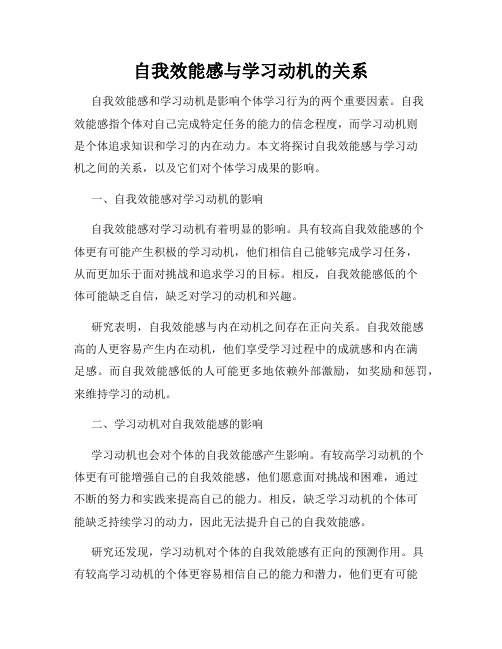 自我效能感与学习动机的关系

自我效能感和学习动机是影响个体学习行为的两个重要因素。自我效能感指个体对自己完成特定任务的能力的信念程度，而学习动机则是个体追求知识和学习的内在动力。本文将探讨自我效能感与学习动机之间的关系，以及它们对个体学习成果的影响。

一、自我效能感对学习动机的影响

自我效能感对学习动机有着明显的影响。具有较高自我效能感的个体更有可能产生积极的学习动机，他们相信自己能够完成学习任务，从而更加乐于面对挑战和追求学习的目标。相反，自我效能感低的个体可能缺乏自信，缺乏对学习的动机和兴趣。

研究表明，自我效能感与内在动机之间存在正向关系。自我效能感高的人更容易产生内在动机，他们享受学习过程中的成就感和内在满足感。而自我效能感低的人可能更多地依赖外部激励，如奖励和惩罚，来维持学习的动机。

二、学习动机对自我效能感的影响

学习动机也会对个体的自我效能感产生影响。有较高学习动机的个体更有可能增强自己的自我效能感，他们愿意面对挑战和困难，通过不断的努力和实践来提高自己的能力。相反，缺乏学习动机的个体可能缺乏持续学习的动力，因此无法提升自己的自我效能感。

研究还发现，学习动机对个体的自我效能感有正向的预测作用。具有较高学习动机的个体更容易相信自己的能力和潜力，他们更有可能